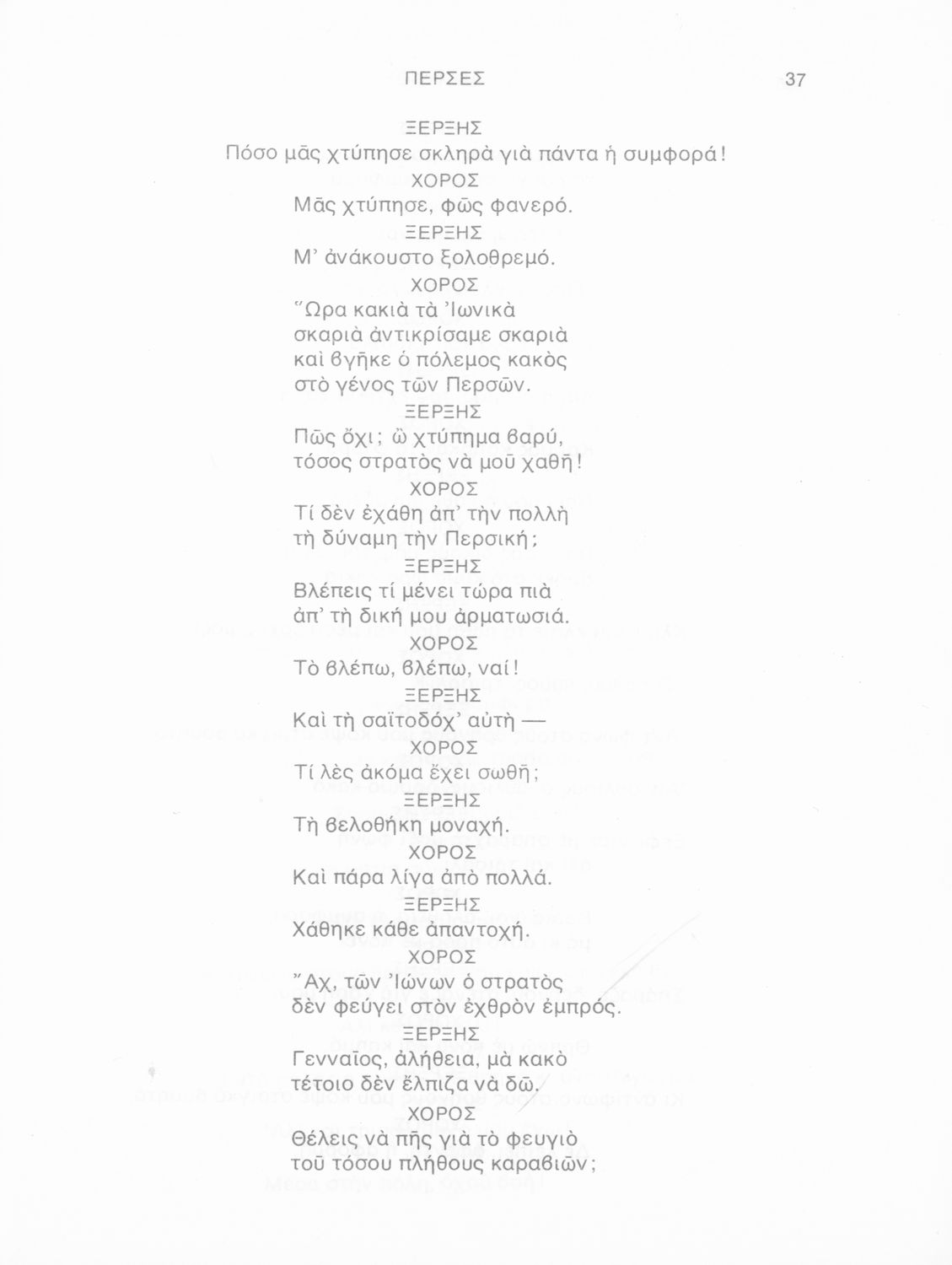 ΠΕΡΣΕΣ 37

ΞΕΡΞΗΣ
Πόσο μᾶς χτύπησε σκληρὰ γιὰ πάντα ἡ συμφορά!
ΧΟΡΟΣ
Μᾶς χτύπησε, φῶς φανερό.
ΞΕΡΞΗΣ
Μ' ἀνάκουστο ξολοθρεμό.
ΧΟΡΟΣ
Ὥρα κακιὰ τὰ Ἰωνικὰ
σκαριὰ ἀντικρίσαμε σκαριὰ
καὶ βγῆκε ὁ πόλεμος κακὸς
στὸ γένος τῶν Περσῶν.
ΞΕΡΞΗΣ
Πῶς ὄχι; ὢ χτύπημα βαρύ,
τόσος στρατὸς νὰ μοῦ χαθῆ!
ΧΟΡΟΣ
Τί δὲν ἐχάθη ἀπ' τὴν πολλὴ
τὴ δύναμη τὴν Περσική;
ΞΕΡΞΗΣ
Βλέπεις τί μένει τώρα πιὰ
ἀπ' τὴ δική μου ἀρματωσιά.
ΧΟΡΟΣ
Τὸ βλέπω, βλέπω, ναί!
ΞΕΡΞΗΣ
Καὶ τὴ σαϊτοδόχ' αὐτὴ —
ΧΟΡΟΣ
Τί λὲς ἀκόμα ἔχει σωθῆ;
ΞΕΡΞΗΣ
Τὴ βελοθήκη μοναχή.
ΧΟΡΟΣ
Καὶ πάρα λίγα ἀπὸ πολλά.
ΞΕΡΞΗΣ
Χάθηκε κάθε ἀπαντοχή.
ΧΟΡΟΣ
Ἄχ, τῶν Ἰώνων ὁ στρατὸς
δὲν φεύγει στὸν ἐχθρὸν ἐμπρός.
ΞΕΡΞΗΣ
Γενναῖος, ἀλήθεια, μὰ κακὸ
τέτοιο δὲν ἔλπιζα νὰ δῶ.
ΧΟΡΟΣ
Θέλεις νὰ πῆς γιὰ τὸ φευγιὸ
τοῦ τόσου πλήθους καραβιῶν;